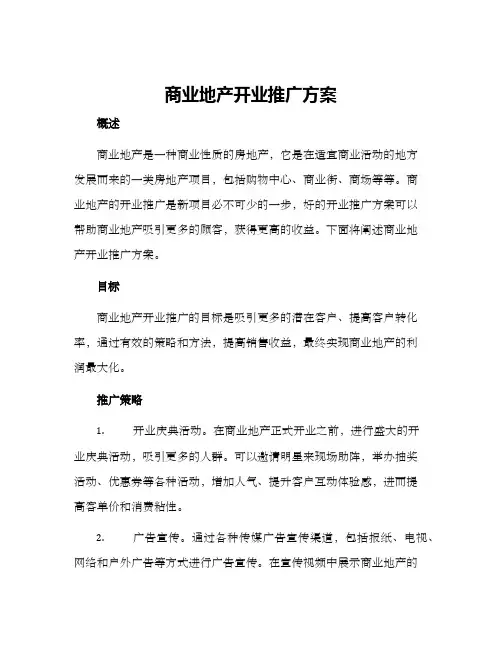 商业地产开业推广方案

概述

商业地产是一种商业性质的房地产，它是在适宜商业活动的地方发展而来的一类房地产项目，包括购物中心、商业街、商场等等。商业地产的开业推广是新项目必不可少的一步，好的开业推广方案可以帮助商业地产吸引更多的顾客，获得更高的收益。下面将阐述商业地产开业推广方案。

目标

商业地产开业推广的目标是吸引更多的潜在客户、提高客户转化率，通过有效的策略和方法，提高销售收益，最终实现商业地产的利润最大化。

推广策略

1. 开业庆典活动。在商业地产正式开业之前，进行盛大的开业庆典活动，吸引更多的人群。可以邀请明星来现场助阵，举办抽奖活动、优惠券等各种活动，增加人气、提升客户互动体验感，进而提高客单价和消费粘性。

2. 广告宣传。通过各种传媒广告宣传渠道，包括报纸、电视、网络和户外广告等方式进行广告宣传。在宣传视频中展示商业地产的